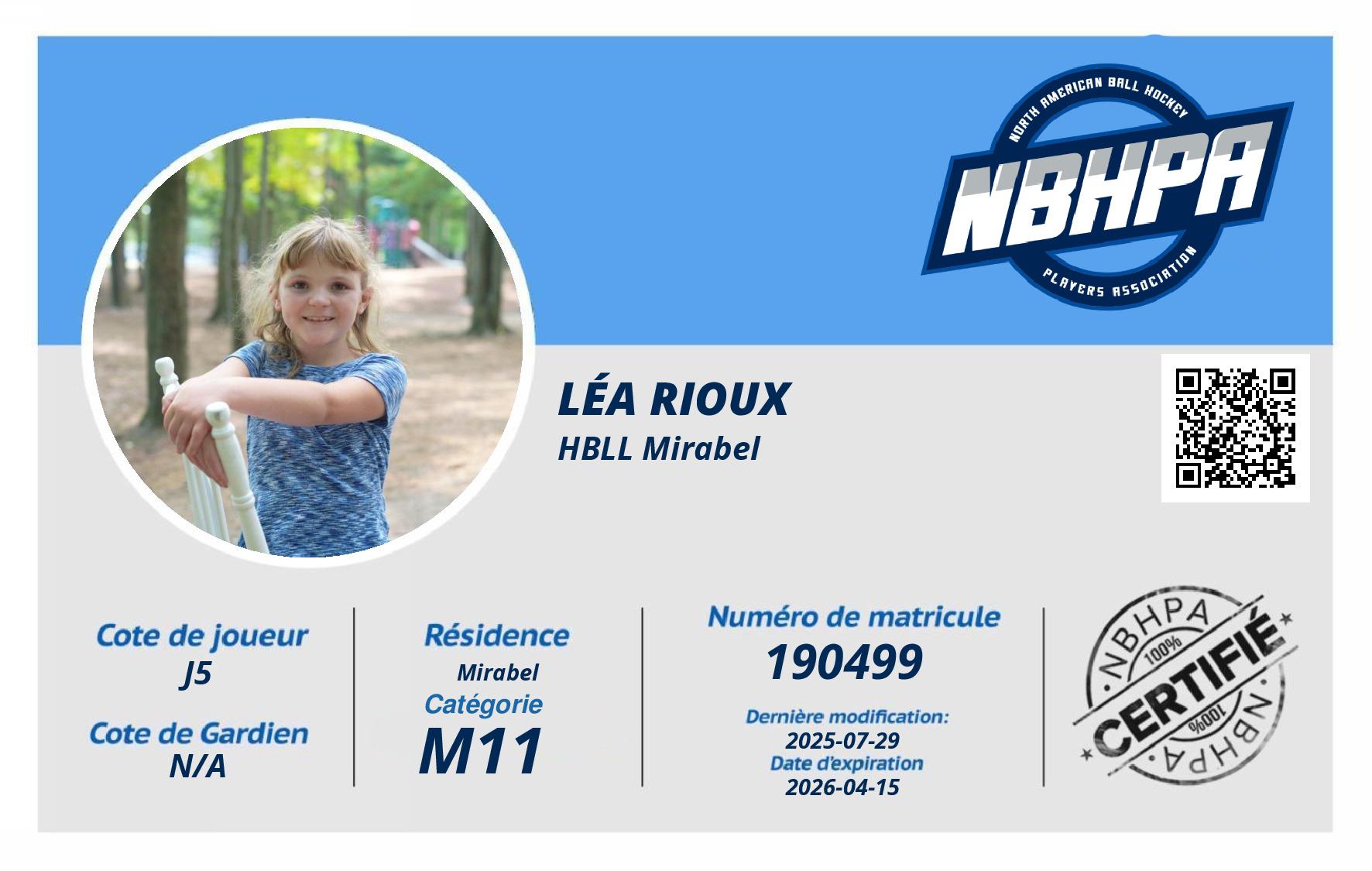 NORTH AMERICAN BALL HOCKEY
NBHPA
PLAYERS ASSOCIATION

LÉA RIOUX
HBLL Mirabel

Cote de joueur
J5

Cote de Gardien
N/A

Résidence
Mirabel
Catégorie
M11

Numéro de matricule
190499

Dernière modification:
2025-07-29
Date d'expiration
2026-04-15

NBHPA
100%
CERTIFIÉ
100%
NBHPA